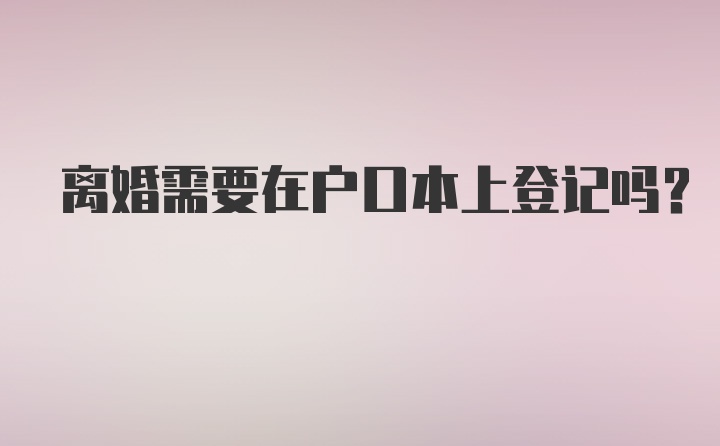 离婚需要在户口本上登记吗？